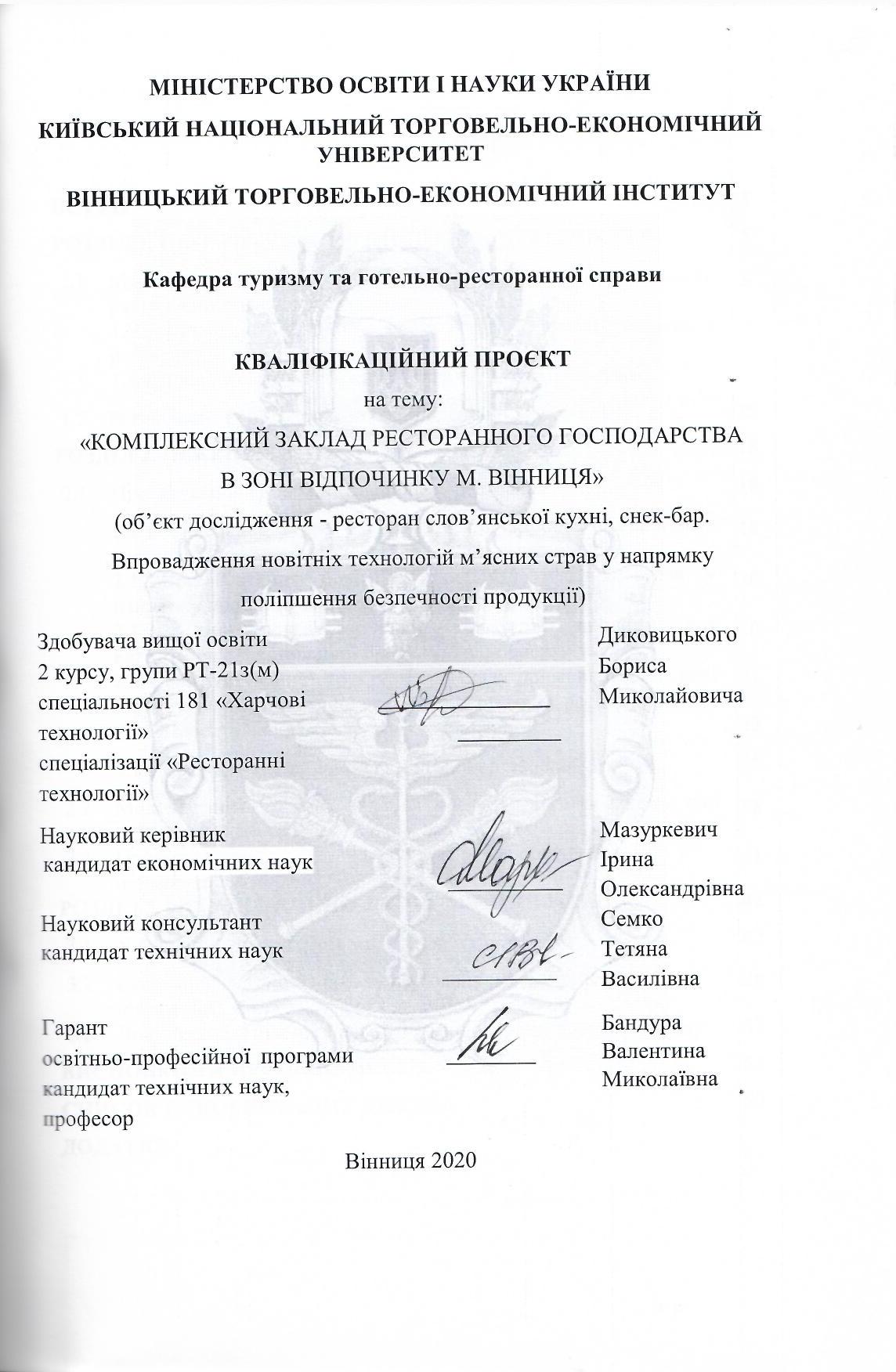 МІНІСТЕРСТВО ОСВІТИ І НАУКИ УКРАЇНИ
КИЇВСЬКИЙ НАЦІОНАЛЬНИЙ ТОРГОВЕЛЬНО-ЕКОНОМІЧНИЙ УНІВЕРСИТЕТ
ВІННИЦЬКИЙ ТОРГОВЕЛЬНО-ЕКОНОМІЧНИЙ ІНСТИТУТ

Кафедра туризму та готельно-ресторанної справи

КВАЛІФІКАЦІЙНИЙ ПРОЄКТ
на тему:
«КОМПЛЕКСНИЙ ЗАКЛАД РЕСТОРАННОГО ГОСПОДАРСТВА В ЗОНІ ВІДПОЧИНКУ М. ВІННИЦЯ»
(об'єкт дослідження - ресторан слов'янської кухні, снек-бар. Впровадження новітніх технологій м'ясних страв у напрямку поліпшення безпечності продукції)

Здобувача вищої освіти 2 курсу, групи РТ-21з(м) спеціальності 181 «Харчові технології» спеціалізації «Ресторанні технології»

Диковицького Бориса Миколайовича

Науковий керівник кандидат економічних наук

Мазуркевич Ірина Олександрівна

Науковий консультант кандидат технічних наук

Семко Тетяна Василівна

Гарант освітньо-професійної програми кандидат технічних наук, професор

Бандура Валентина Миколаївна

Вінниця 2020